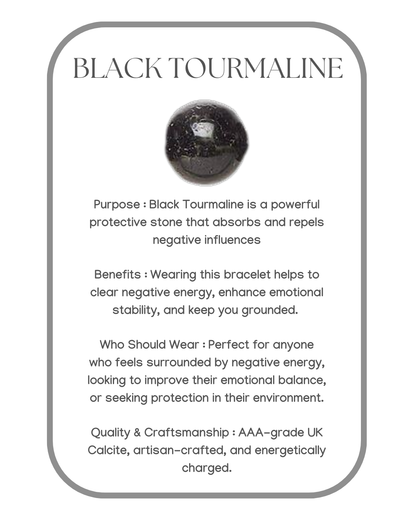 BLACK TOURMALINE

Purpose : Black Tourmaline is a powerful protective stone that absorbs and repels negative influences

Benefits : Wearing this bracelet helps to clear negative energy, enhance emotional stability, and keep you grounded.

Who Should Wear : Perfect for anyone who feels surrounded by negative energy, looking to improve their emotional balance, or seeking protection in their environment.

Quality & Craftsmanship : AAA-grade UK Calcite, artisan-crafted, and energetically charged.